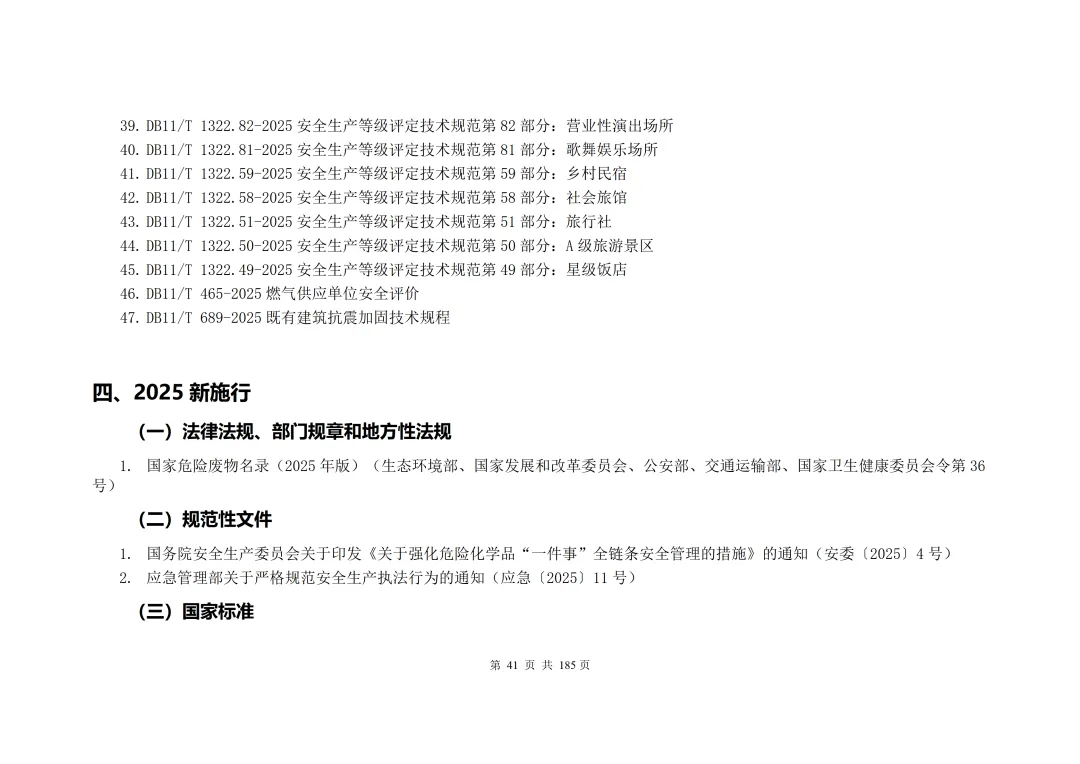 39. DB11/T 1322.82-2025 安全生产等级评定技术规范第 82 部分：营业性演出场所
40. DB11/T 1322.81-2025 安全生产等级评定技术规范第 81 部分：歌舞娱乐场所
41. DB11/T 1322.59-2025 安全生产等级评定技术规范第 59 部分：乡村民宿
42. DB11/T 1322.58-2025 安全生产等级评定技术规范第 58 部分：社会旅馆
43. DB11/T 1322.51-2025 安全生产等级评定技术规范第 51 部分：旅行社
44. DB11/T 1322.50-2025 安全生产等级评定技术规范第 50 部分：A 级旅游景区
45. DB11/T 1322.49-2025 安全生产等级评定技术规范第 49 部分：星级饭店
46. DB11/T 465-2025 燃气供应单位安全评价
47. DB11/T 689-2025 既有建筑抗震加固技术规程

四、2025 新施行

（一）法律法规、部门规章和地方性法规

1. 国家危险废物名录（2025 年版）（生态环境部、国家发展和改革委员会、公安部、交通运输部、国家卫生健康委员会令第 36 号）

（二）规范性文件

1. 国务院安全生产委员会关于印发《关于强化危险化学品“一件事”全链条安全管理的措施》的通知（安委〔2025〕4 号）
2. 应急管理部关于严格规范安全生产执法行为的通知（应急〔2025〕11 号）

（三）国家标准

第 41 页 共 185 页